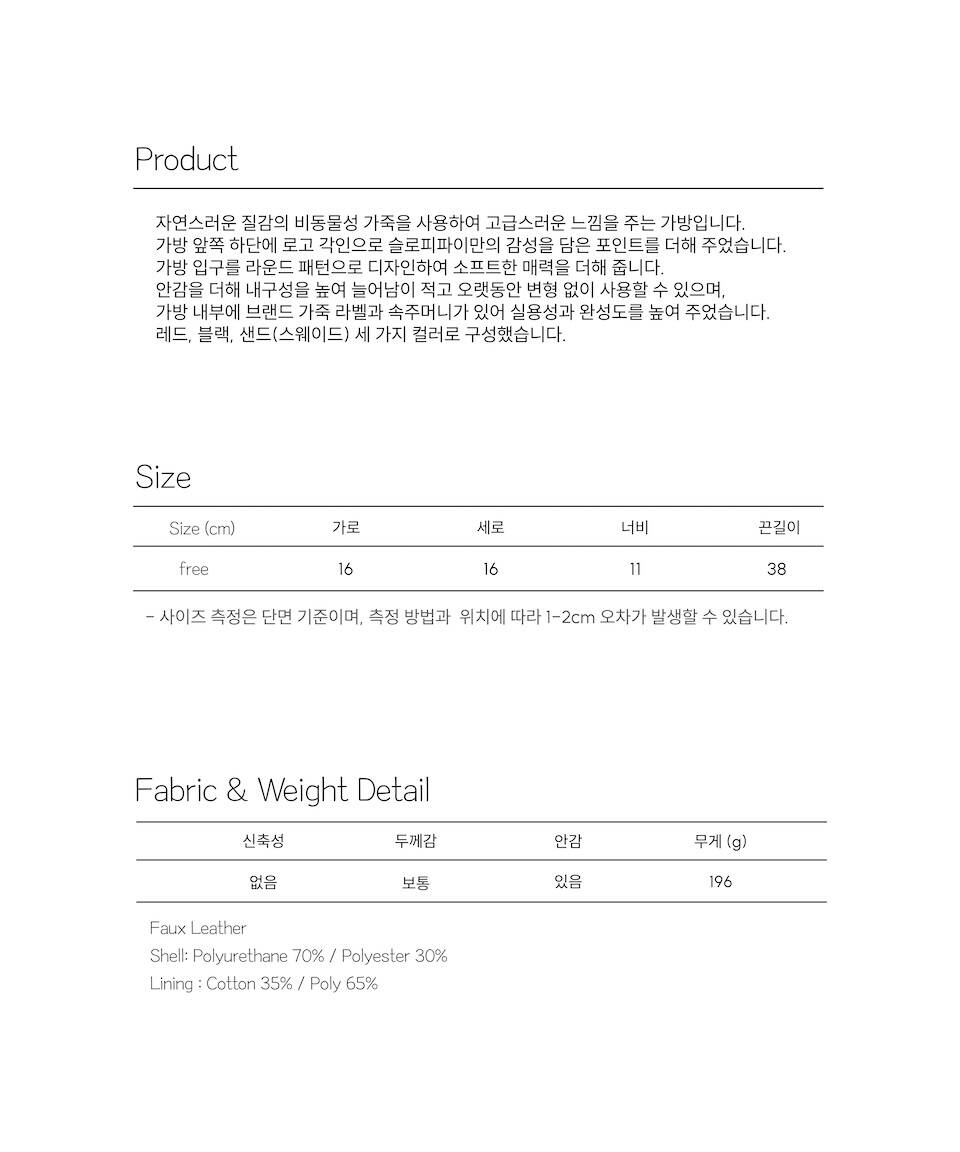 Product

자연스러운 질감의 비동물성 가죽을 사용하여 고급스러운 느낌을 주는 가방입니다.
가방 앞쪽 하단에 로고 각인으로 슬로피파이만의 감성을 담은 포인트를 더해 주었습니다.
가방 입구를 라운드 패턴으로 디자인하여 소프트한 매력을 더해 줍니다.
안감을 더해 내구성을 높여 늘어남이 적고 오랫동안 변형 없이 사용할 수 있으며,
가방 내부에 브랜드 가죽 라벨과 속주머니가 있어 실용성과 완성도를 높여 주었습니다.
레드, 블랙, 샌드(스웨이드) 세 가지 컬러로 구성했습니다.

Size

| Size (cm) | 가로 | 세로 | 너비 | 끈길이 |
|---|---|---|---|---|
| free | 16 | 16 | 11 | 38 |

- 사이즈 측정은 단면 기준이며, 측정 방법과 위치에 따라 1-2cm 오차가 발생할 수 있습니다.

Fabric & Weight Detail

| 신축성 | 두께감 | 안감 | 무게 (g) |
|---|---|---|---|
| 없음 | 보통 | 있음 | 196 |

Faux Leather
Shell: Polyurethane 70% / Polyester 30%
Lining : Cotton 35% / Poly 65%